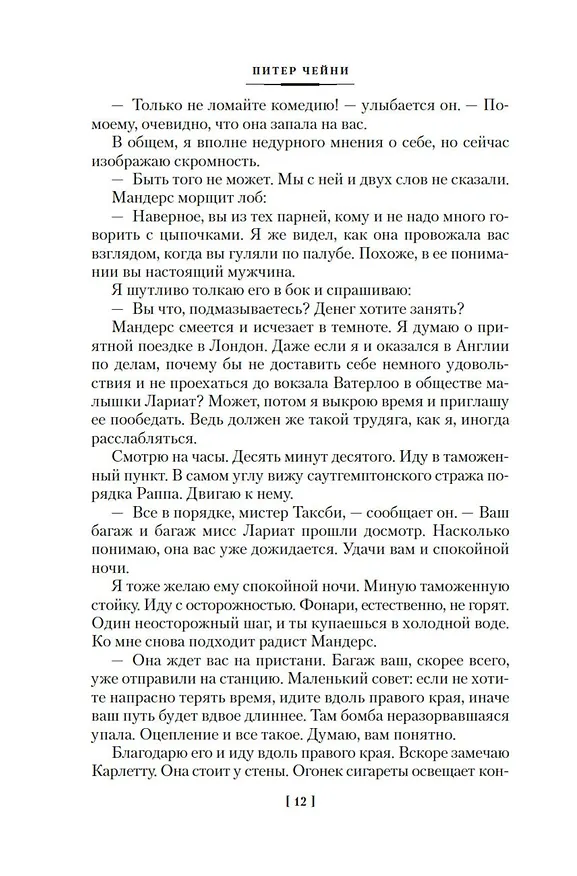 ПИТЕР ЧЕЙНИ

— Только не ломайте комедию! — улыбается он. — Помоему, очевидно, что она запала на вас.

В общем, я вполне недурного мнения о себе, но сейчас изображаю скромность.

— Быть того не может. Мы с ней и двух слов не сказали.

Мандерс морщит лоб:

— Наверное, вы из тех парней, кому и не надо много говорить с цыпочками. Я же видел, как она провожала вас взглядом, когда вы гуляли по палубе. Похоже, в ее понимании вы настоящий мужчина.

Я шутливо толкаю его в бок и спрашиваю:

— Вы что, подмазываетесь? Денег хотите занять?

Мандерс смеется и исчезает в темноте. Я думаю о приятной поездке в Лондон. Даже если я и оказался в Англии по делам, почему бы не доставить себе немного удовольствия и не проехаться до вокзала Ватерлоо в обществе малышки Лариат? Может, потом я выкрою время и приглашу ее пообедать. Ведь должен же такой трудяга, как я, иногда расслабляться.

Смотрю на часы. Десять минут десятого. Иду в таможенный пункт. В самом углу вижу саутгемптонского стража порядка Раппа. Двигаю к нему.

— Все в порядке, мистер Таксби, — сообщает он. — Ваш багаж и багаж мисс Лариат прошли досмотр. Насколько понимаю, она вас уже дожидается. Удачи вам и спокойной ночи.

Я тоже желаю ему спокойной ночи. Миную таможенную стойку. Иду с осторожностью. Фонари, естественно, не горят. Один неосторожный шаг, и ты купаешься в холодной воде. Ко мне снова подходит радист Мандерс.

— Она ждет вас на пристани. Багаж ваш, скорее всего, уже отправили на станцию. Маленький совет: если не хотите напрасно терять время, идите вдоль правого края, иначе ваш путь будет вдвое длиннее. Там бомба неразорвавшаяся упала. Оцепление и все такое. Думаю, вам понятно.

Благодарю его и иду вдоль правого края. Вскоре замечаю Карлетту. Она стоит у стены. Огонек сигареты освещает кон-

[ 12 ]